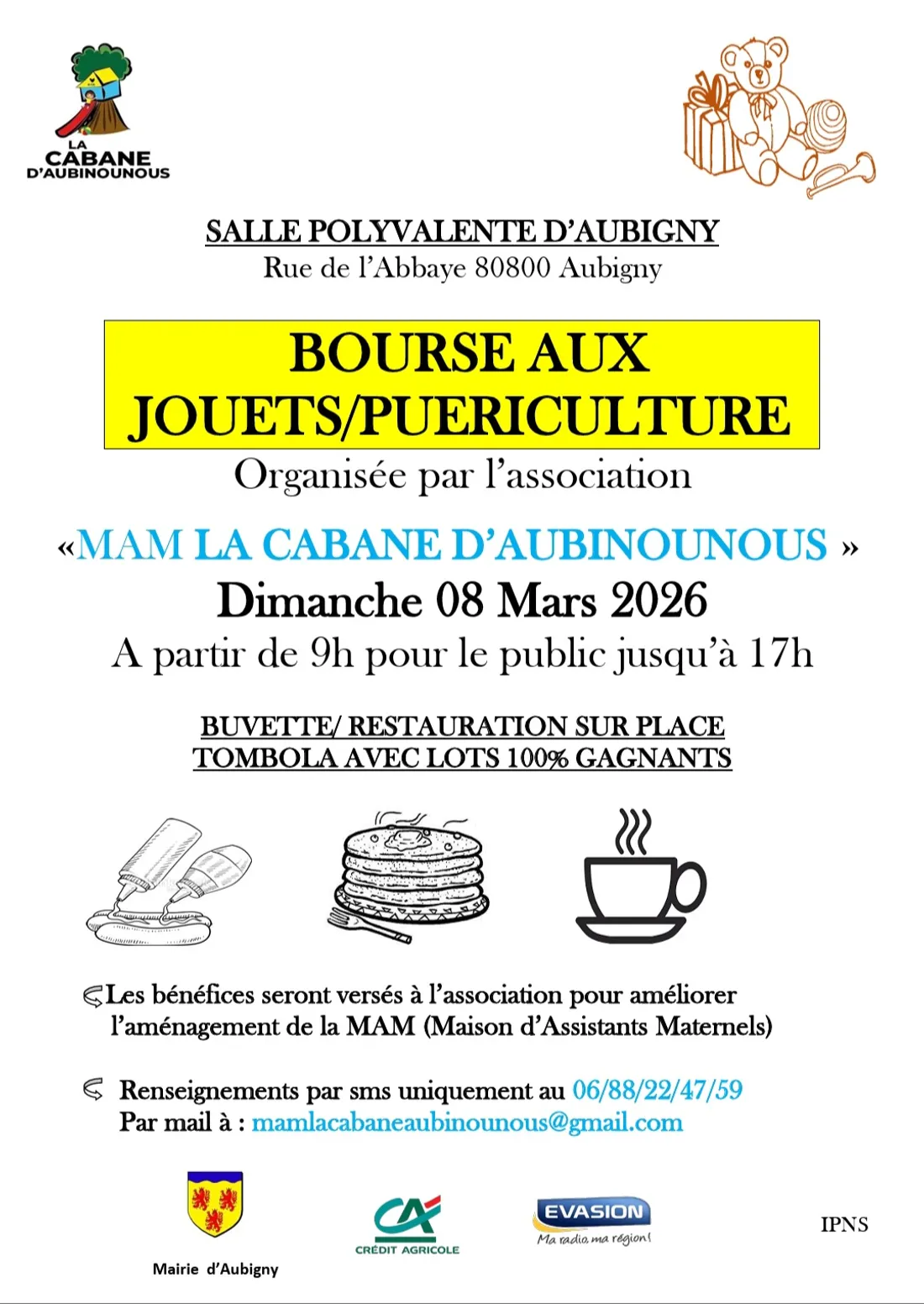 LA CABANE D'AUBINOUNOUS

SALLE POLYVALENTE D'AUBIGNY
Rue de l'Abbaye 80800 Aubigny

BOURSE AUX JOUETS/PUERICULTURE

Organisée par l'association

«MAM LA CABANE D'AUBINOUNOUS »
Dimanche 08 Mars 2026
A partir de 9h pour le public jusqu'à 17h

BUVETTE/ RESTAURATION SUR PLACE
TOMBOLA AVEC LOTS 100% GAGNANTS

Les bénéfices seront versés à l'association pour améliorer l'aménagement de la MAM (Maison d'Assistants Maternels)

Renseignements par sms uniquement au 06/88/22/47/59
Par mail à : mamlacabaneaubinounous@gmail.com

Mairie d'Aubigny

CA CRÉDIT AGRICOLE

EVASION
Ma radio, ma région!

IPNS